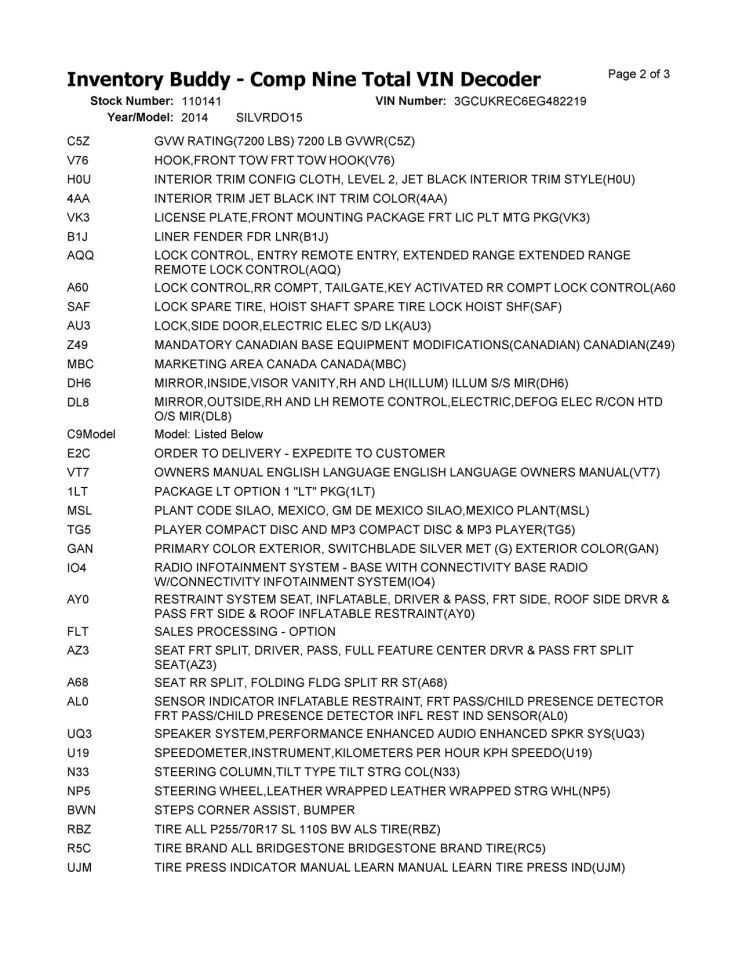 Inventory Buddy - Comp Nine Total VIN Decoder
Page 2 of 3

Stock Number: 110141 VIN Number: 3GCUKREC6EG482219
Year/Model: 2014 SILVRDO15

| | |
|---|---|
| C5Z | GVW RATING(7200 LBS) 7200 LB GVWR(C5Z) |
| V76 | HOOK,FRONT TOW FRT TOW HOOK(V76) |
| H0U | INTERIOR TRIM CONFIG CLOTH, LEVEL 2, JET BLACK INTERIOR TRIM STYLE(H0U) |
| 4AA | INTERIOR TRIM JET BLACK INT TRIM COLOR(4AA) |
| VK3 | LICENSE PLATE,FRONT MOUNTING PACKAGE FRT LIC PLT MTG PKG(VK3) |
| B1J | LINER FENDER FDR LNR(B1J) |
| AQQ | LOCK CONTROL, ENTRY REMOTE ENTRY, EXTENDED RANGE EXTENDED RANGE REMOTE LOCK CONTROL(AQQ) |
| A60 | LOCK CONTROL,RR COMPT, TAILGATE,KEY ACTIVATED RR COMPT LOCK CONTROL(A60 |
| SAF | LOCK SPARE TIRE, HOIST SHAFT SPARE TIRE LOCK HOIST SHF(SAF) |
| AU3 | LOCK,SIDE DOOR,ELECTRIC ELEC S/D LK(AU3) |
| Z49 | MANDATORY CANADIAN BASE EQUIPMENT MODIFICATIONS(CANADIAN) CANADIAN(Z49) |
| MBC | MARKETING AREA CANADA CANADA(MBC) |
| DH6 | MIRROR,INSIDE,VISOR VANITY,RH AND LH(ILLUM) ILLUM S/S MIR(DH6) |
| DL8 | MIRROR,OUTSIDE,RH AND LH REMOTE CONTROL,ELECTRIC,DEFOG ELEC R/CON HTD O/S MIR(DL8) |
| C9Model | Model: Listed Below |
| E2C | ORDER TO DELIVERY - EXPEDITE TO CUSTOMER |
| VT7 | OWNERS MANUAL ENGLISH LANGUAGE ENGLISH LANGUAGE OWNERS MANUAL(VT7) |
| 1LT | PACKAGE LT OPTION 1 "LT" PKG(1LT) |
| MSL | PLANT CODE SILAO, MEXICO, GM DE MEXICO SILAO,MEXICO PLANT(MSL) |
| TG5 | PLAYER COMPACT DISC AND MP3 COMPACT DISC & MP3 PLAYER(TG5) |
| GAN | PRIMARY COLOR EXTERIOR, SWITCHBLADE SILVER MET (G) EXTERIOR COLOR(GAN) |
| IO4 | RADIO INFOTAINMENT SYSTEM - BASE WITH CONNECTIVITY BASE RADIO W/CONNECTIVITY INFOTAINMENT SYSTEM(IO4) |
| AY0 | RESTRAINT SYSTEM SEAT, INFLATABLE, DRIVER & PASS, FRT SIDE, ROOF SIDE DRVR & PASS FRT SIDE & ROOF INFLATABLE RESTRAINT(AY0) |
| FLT | SALES PROCESSING - OPTION |
| AZ3 | SEAT FRT SPLIT, DRIVER, PASS, FULL FEATURE CENTER DRVR & PASS FRT SPLIT SEAT(AZ3) |
| A68 | SEAT RR SPLIT, FOLDING FLDG SPLIT RR ST(A68) |
| AL0 | SENSOR INDICATOR INFLATABLE RESTRAINT, FRT PASS/CHILD PRESENCE DETECTOR FRT PASS/CHILD PRESENCE DETECTOR INFL REST IND SENSOR(AL0) |
| UQ3 | SPEAKER SYSTEM,PERFORMANCE ENHANCED AUDIO ENHANCED SPKR SYS(UQ3) |
| U19 | SPEEDOMETER,INSTRUMENT,KILOMETERS PER HOUR KPH SPEEDO(U19) |
| N33 | STEERING COLUMN,TILT TYPE TILT STRG COL(N33) |
| NP5 | STEERING WHEEL,LEATHER WRAPPED LEATHER WRAPPED STRG WHL(NP5) |
| BWN | STEPS CORNER ASSIST, BUMPER |
| RBZ | TIRE ALL P255/70R17 SL 110S BW ALS TIRE(RBZ) |
| R5C | TIRE BRAND ALL BRIDGESTONE BRIDGESTONE BRAND TIRE(RC5) |
| UJM | TIRE PRESS INDICATOR MANUAL LEARN MANUAL LEARN TIRE PRESS IND(UJM) |